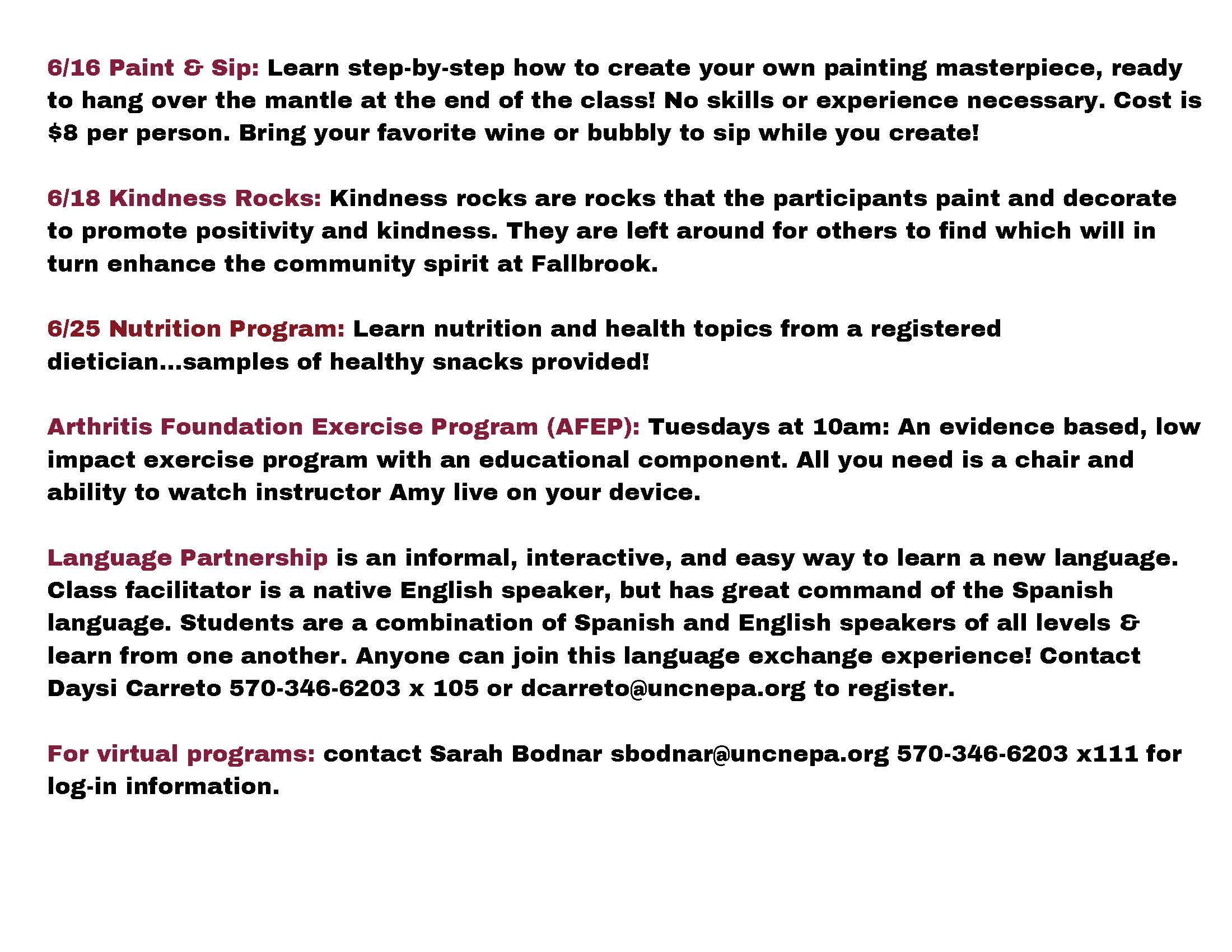 6/16 Paint & Sip: Learn step-by-step how to create your own painting masterpiece, ready to hang over the mantle at the end of the class! No skills or experience necessary. Cost is \$8 per person. Bring your favorite wine or bubbly to sip while you create!

6/18 Kindness Rocks: Kindness rocks are rocks that the participants paint and decorate to promote positivity and kindness. They are left around for others to find which will in turn enhance the community spirit at Fallbrook.

6/25 Nutrition Program: Learn nutrition and health topics from a registered dietician...samples of healthy snacks provided!

Arthritis Foundation Exercise Program (AFEP): Tuesdays at 10am: An evidence based, low impact exercise program with an educational component. All you need is a chair and ability to watch instructor Amy live on your device.

Language Partnership is an informal, interactive, and easy way to learn a new language. Class facilitator is a native English speaker, but has great command of the Spanish language. Students are a combination of Spanish and English speakers of all levels & learn from one another. Anyone can join this language exchange experience! Contact Daysi Carreto 570-346-6203 x 105 or dcarreto@uncnepa.org to register.

For virtual programs: contact Sarah Bodnar sbodnar@uncnepa.org 570-346-6203 x111 for log-in information.